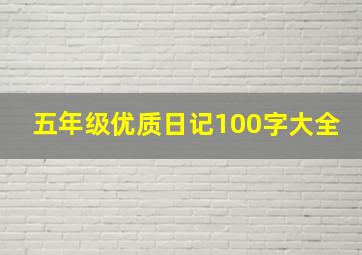 五年级优质日记100字大全